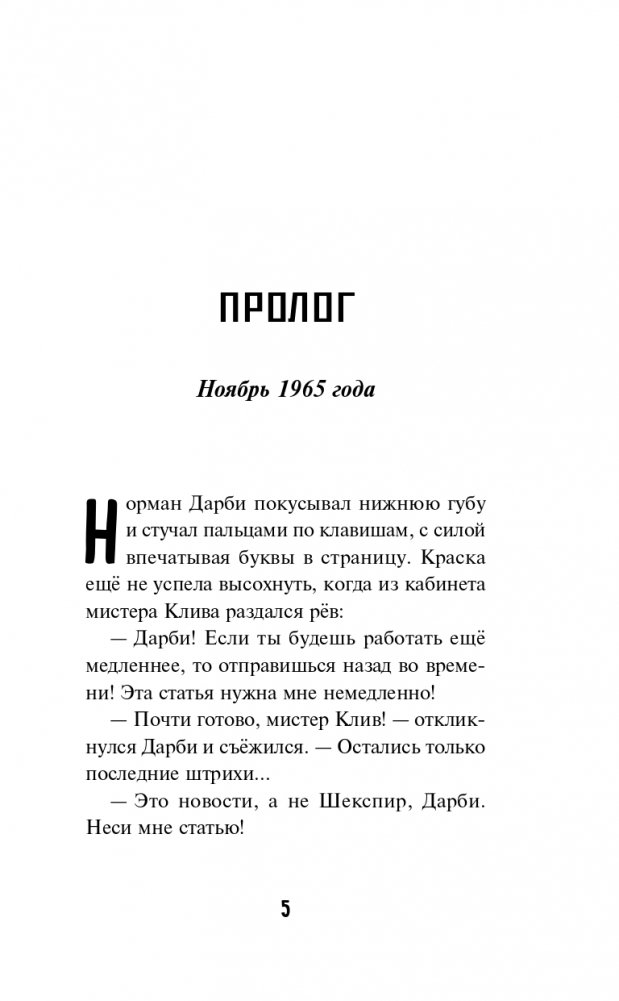 ПРОЛОГ

Ноябрь 1965 года

Норман Дарби покусывал нижнюю губу и стучал пальцами по клавишам, с силой впечатывая буквы в страницу. Краска ещё не успела высохнуть, когда из кабинета мистера Клива раздался рёв:

— Дарби! Если ты будешь работать ещё медленнее, то отправишься назад во времени! Эта статья нужна мне немедленно!

— Почти готово, мистер Клив! — откликнулся Дарби и съёжился. — Остались только последние штрихи...

— Это новости, а не Шекспир, Дарби. Неси мне статью!

5